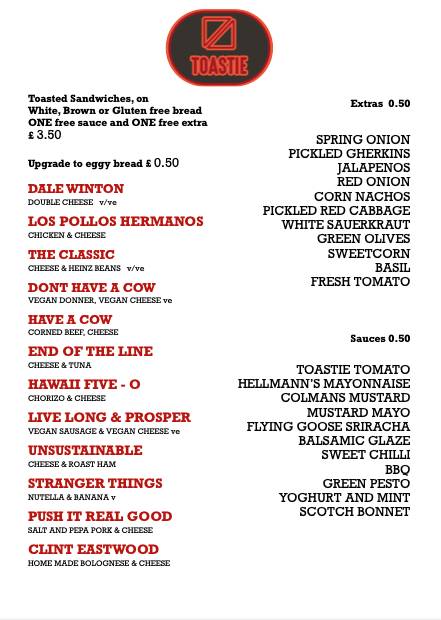 TOASTIE

Toasted Sandwiches, on White, Brown or Gluten free bread ONE free sauce and ONE free extra
£ 3.50

Upgrade to eggy bread £ 0.50

DALE WINTON
DOUBLE CHEESE v/ve

LOS POLLOS HERMANOS
CHICKEN & CHEESE

THE CLASSIC
CHEESE & HEINZ BEANS v/ve

DONT HAVE A COW
VEGAN DONNER, VEGAN CHEESE ve

HAVE A COW
CORNED BEEF, CHEESE

END OF THE LINE
CHEESE & TUNA

HAWAII FIVE - O
CHORIZO & CHEESE

LIVE LONG & PROSPER
VEGAN SAUSAGE & VEGAN CHEESE ve

UNSUSTAINABLE
CHEESE & ROAST HAM

STRANGER THINGS
NUTELLA & BANANA v

PUSH IT REAL GOOD
SALT AND PEPA PORK & CHEESE

CLINT EASTWOOD
HOME MADE BOLOGNESE & CHEESE

Extras 0.50

SPRING ONION
PICKLED GHERKINS
JALAPENOS
RED ONION
CORN NACHOS
PICKLED RED CABBAGE
WHITE SAUERKRAUT
GREEN OLIVES
SWEETCORN
BASIL
FRESH TOMATO

Sauces 0.50

TOASTIE TOMATO
HELLMANN'S MAYONNAISE
COLMANS MUSTARD
MUSTARD MAYO
FLYING GOOSE SRIRACHA
BALSAMIC GLAZE
SWEET CHILLI
BBQ
GREEN PESTO
YOGHURT AND MINT
SCOTCH BONNET